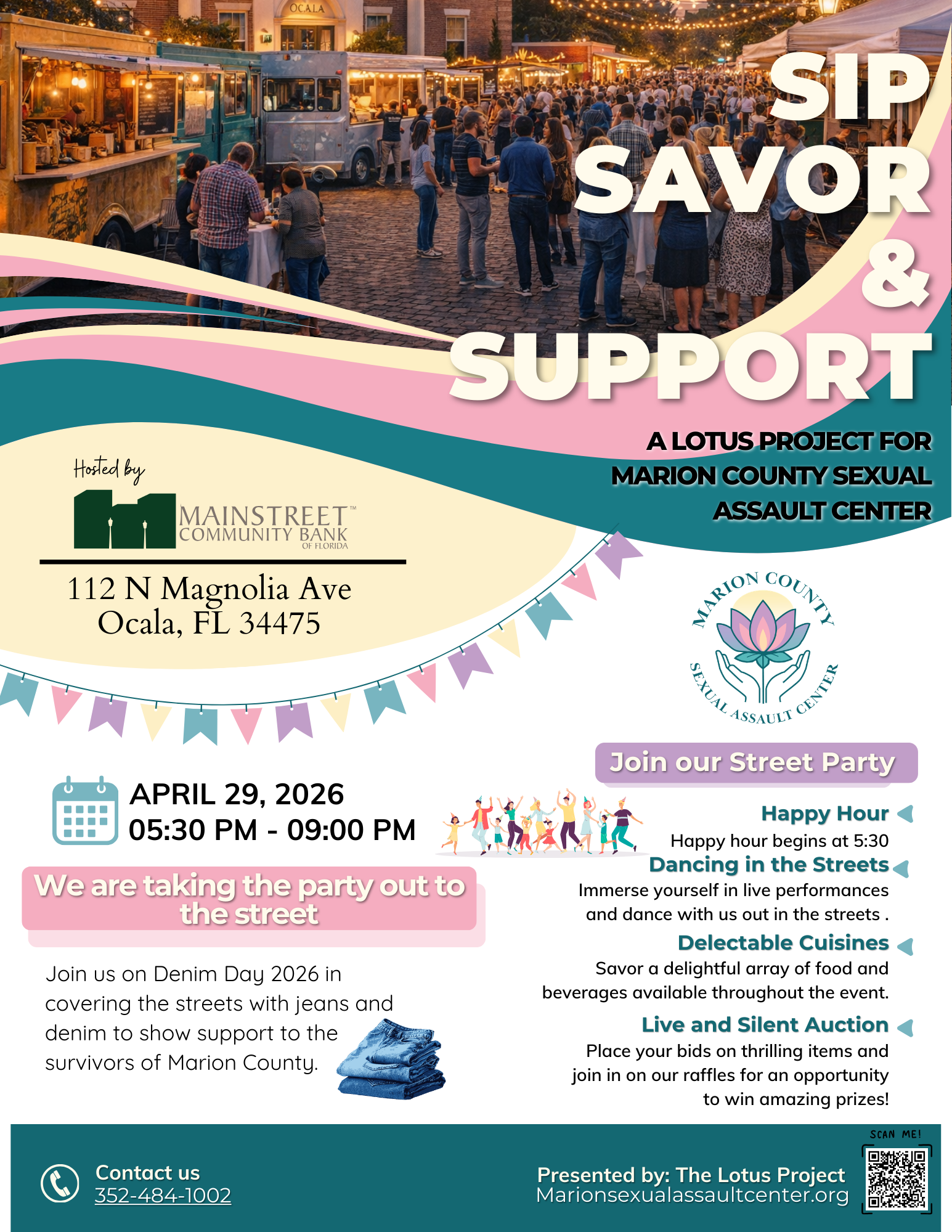 OCALA

SIP
SAVOR
&
SUPPORT

A LOTUS PROJECT FOR
MARION COUNTY SEXUAL
ASSAULT CENTER

Hosted by

MAINSTREET™
COMMUNITY BANK
OF FLORIDA

112 N Magnolia Ave
Ocala, FL 34475

MARION COUNTY
SEXUAL ASSAULT CENTER

Join our Street Party

APRIL 29, 2026
05:30 PM - 09:00 PM

We are taking the party out to the street

Join us on Denim Day 2026 in covering the streets with jeans and denim to show support to the survivors of Marion County.

Happy Hour
Happy hour begins at 5:30

Dancing in the Streets
Immerse yourself in live performances and dance with us out in the streets .

Delectable Cuisines
Savor a delightful array of food and beverages available throughout the event.

Live and Silent Auction
Place your bids on thrilling items and join in on our raffles for an opportunity to win amazing prizes!

Contact us
352-484-1002

Presented by: The Lotus Project
Marionsexualassaultcenter.org

SCAN ME!